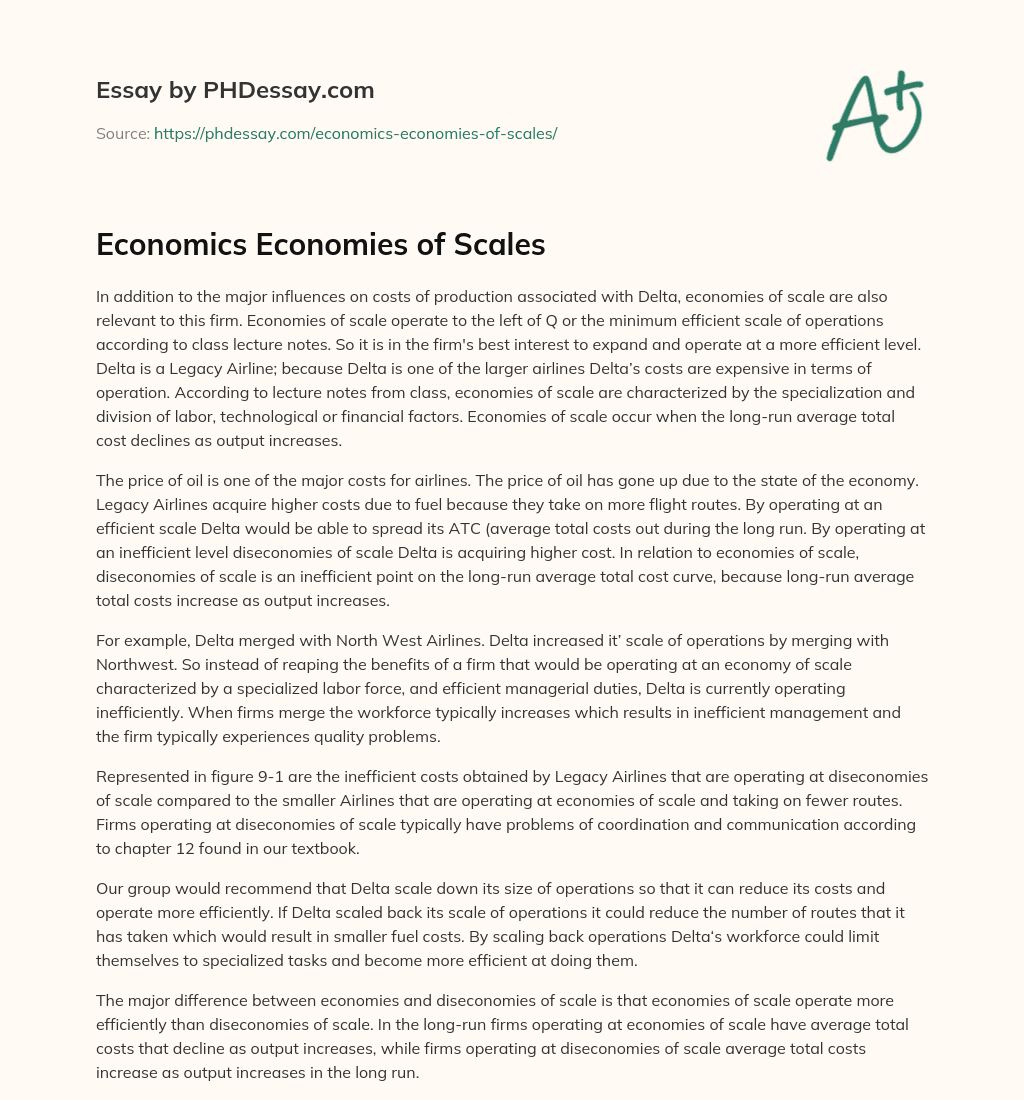 Essay by PHDessay.com

Source: https://phdessay.com/economics-economies-of-scales/

A+

Economics Economies of Scales

In addition to the major influences on costs of production associated with Delta, economies of scale are also relevant to this firm. Economies of scale operate to the left of Q or the minimum efficient scale of operations according to class lecture notes. So it is in the firm's best interest to expand and operate at a more efficient level. Delta is a Legacy Airline; because Delta is one of the larger airlines Delta's costs are expensive in terms of operation. According to lecture notes from class, economies of scale are characterized by the specialization and division of labor, technological or financial factors. Economies of scale occur when the long-run average total cost declines as output increases.

The price of oil is one of the major costs for airlines. The price of oil has gone up due to the state of the economy. Legacy Airlines acquire higher costs due to fuel because they take on more flight routes. By operating at an efficient scale Delta would be able to spread its ATC (average total costs out during the long run. By operating at an inefficient level diseconomies of scale Delta is acquiring higher cost. In relation to economies of scale, diseconomies of scale is an inefficient point on the long-run average total cost curve, because long-run average total costs increase as output increases.

For example, Delta merged with North West Airlines. Delta increased it' scale of operations by merging with Northwest. So instead of reaping the benefits of a firm that would be operating at an economy of scale characterized by a specialized labor force, and efficient managerial duties, Delta is currently operating inefficiently. When firms merge the workforce typically increases which results in inefficient management and the firm typically experiences quality problems.

Represented in figure 9-1 are the inefficient costs obtained by Legacy Airlines that are operating at diseconomies of scale compared to the smaller Airlines that are operating at economies of scale and taking on fewer routes. Firms operating at diseconomies of scale typically have problems of coordination and communication according to chapter 12 found in our textbook.

Our group would recommend that Delta scale down its size of operations so that it can reduce its costs and operate more efficiently. If Delta scaled back its scale of operations it could reduce the number of routes that it has taken which would result in smaller fuel costs. By scaling back operations Delta's workforce could limit themselves to specialized tasks and become more efficient at doing them.

The major difference between economies and diseconomies of scale is that economies of scale operate more efficiently than diseconomies of scale. In the long-run firms operating at economies of scale have average total costs that decline as output increases, while firms operating at diseconomies of scale average total costs increase as output increases in the long run.